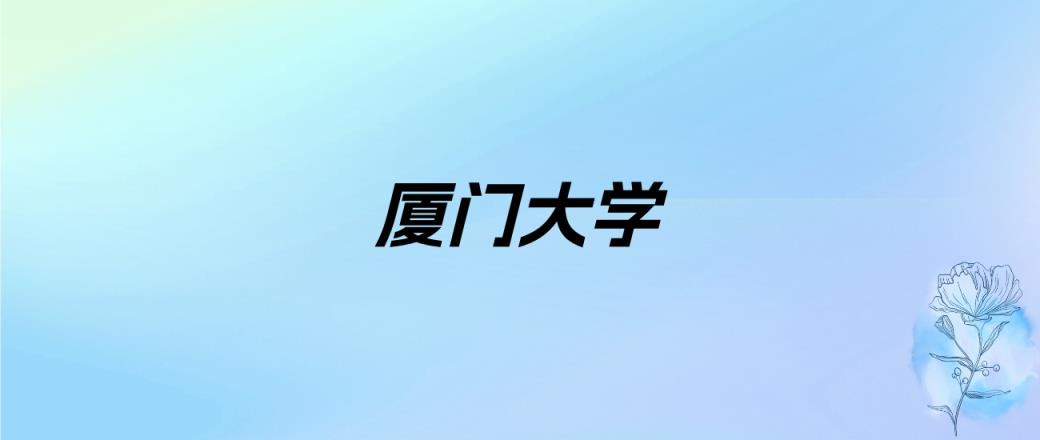 厦门大学